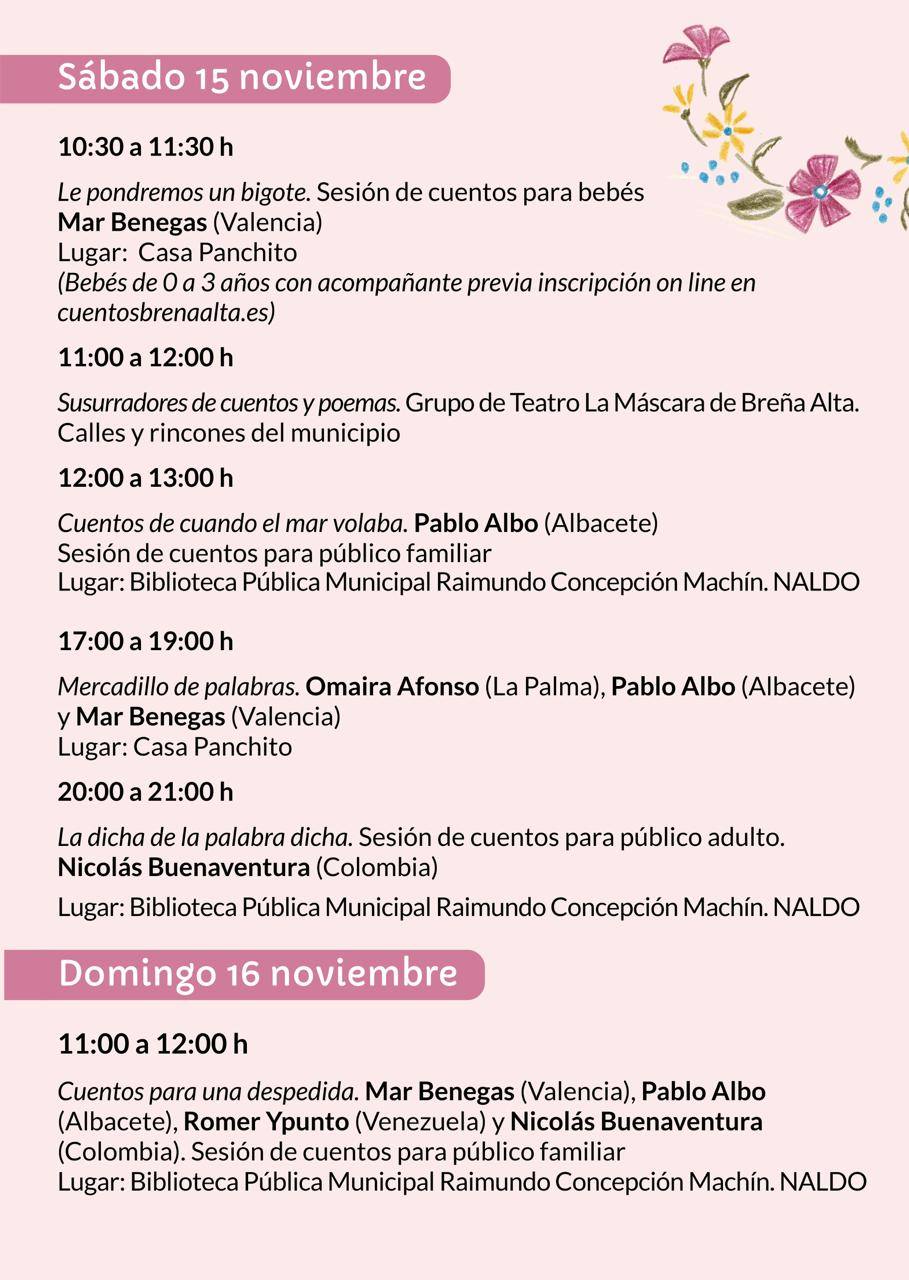 Sábado 15 noviembre

10:30 a 11:30 h

Le pondremos un bigote. Sesión de cuentos para bebés
Mar Benegas (Valencia)
Lugar: Casa Panchito
(Bebés de 0 a 3 años con acompañante previa inscripción on line en cuentosbrenaalta.es)

11:00 a 12:00 h

Susurradores de cuentos y poemas. Grupo de Teatro La Máscara de Breña Alta. Calles y rincones del municipio

12:00 a 13:00 h

Cuentos de cuando el mar volaba. Pablo Albo (Albacete)
Sesión de cuentos para público familiar
Lugar: Biblioteca Pública Municipal Raimundo Concepción Machín. NALDO

17:00 a 19:00 h

Mercadillo de palabras. Omaira Afonso (La Palma), Pablo Albo (Albacete) y Mar Benegas (Valencia)
Lugar: Casa Panchito

20:00 a 21:00 h

La dicha de la palabra dicha. Sesión de cuentos para público adulto.
Nicolás Buenaventura (Colombia)

Lugar: Biblioteca Pública Municipal Raimundo Concepción Machín. NALDO

Domingo 16 noviembre

11:00 a 12:00 h

Cuentos para una despedida. Mar Benegas (Valencia), Pablo Albo (Albacete), Romer Ypunto (Venezuela) y Nicolás Buenaventura (Colombia). Sesión de cuentos para público familiar
Lugar: Biblioteca Pública Municipal Raimundo Concepción Machín. NALDO